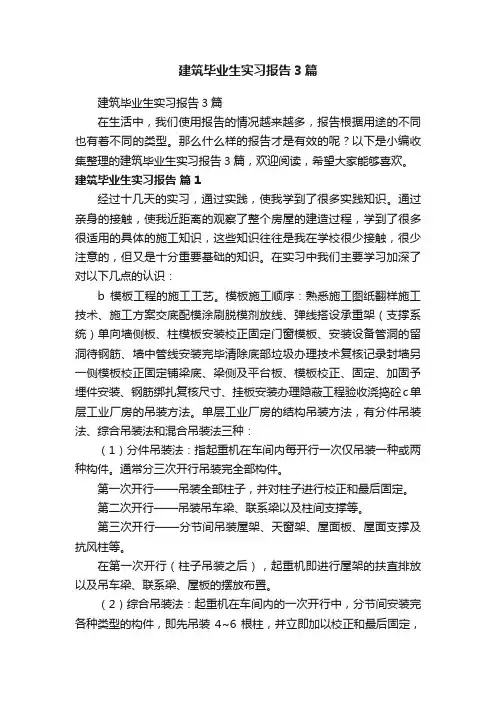 建筑毕业生实习报告3篇

建筑毕业生实习报告3篇

在生活中，我们使用报告的情况越来越多，报告根据用途的不同也有着不同的类型。那么什么样的报告才是有效的呢？以下是小编收集整理的建筑毕业生实习报告3篇，欢迎阅读，希望大家能够喜欢。

建筑毕业生实习报告 篇1

经过十几天的实习，通过实践，使我学到了很多实践知识。通过亲身的接触，使我近距离的观察了整个房屋的建造过程，学到了很多很适用的具体的施工知识，这些知识往往是我在学校很少接触，很少注意的，但又是十分重要基础的知识。在实习中我们主要学习加深了对以下几点的认识：

b 模板工程的施工工艺。模板施工顺序：熟悉施工图纸翻样施工技术、施工方案交底配模涂刷脱模剂放线、弹线搭设承重架（支撑系统）单向墙侧板、柱模板安装校正固定门窗模板、安装设备管洞的留洞待钢筋、墙中管线安装完毕清除底部垃圾办理技术复核记录封墙另一侧模板校正固定铺梁底、梁侧及平台板、模板校正、固定、加固予埋件安装、钢筋绑扎复核尺寸、挂板安装办理隐蔽工程验收浇捣砼c单层工业厂房的吊装方法。单层工业厂房的结构吊装方法，有分件吊装法、综合吊装法和混合吊装法三种：

（1）分件吊装法：指起重机在车间内每开行一次仅吊装一种或两种构件。通常分三次开行吊装完全部构件。

第一次开行——吊装全部柱子，并对柱子进行校正和最后固定。

第二次开行——吊装吊车梁、联系梁以及柱间支撑等。

第三次开行——分节间吊装屋架、天窗架、屋面板、屋面支撑及抗风柱等。

在第一次开行（柱子吊装之后），起重机即进行屋架的扶直排放以及吊车梁、联系梁、屋板的摆放布置。

（2）综合吊装法：起重机在车间内的一次开行中，分节间安装完各种类型的构件，即先吊装 4~6 根柱，并立即加以校正和最后固定，